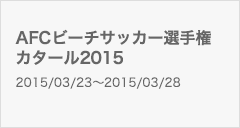 AFCビーチサッカー選手権
カタール2015

2015/03/23～2015/03/28